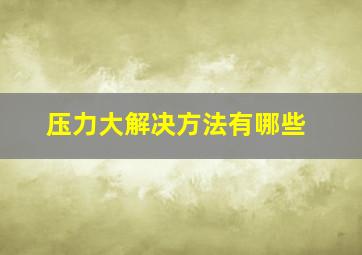 压力大解决方法有哪些